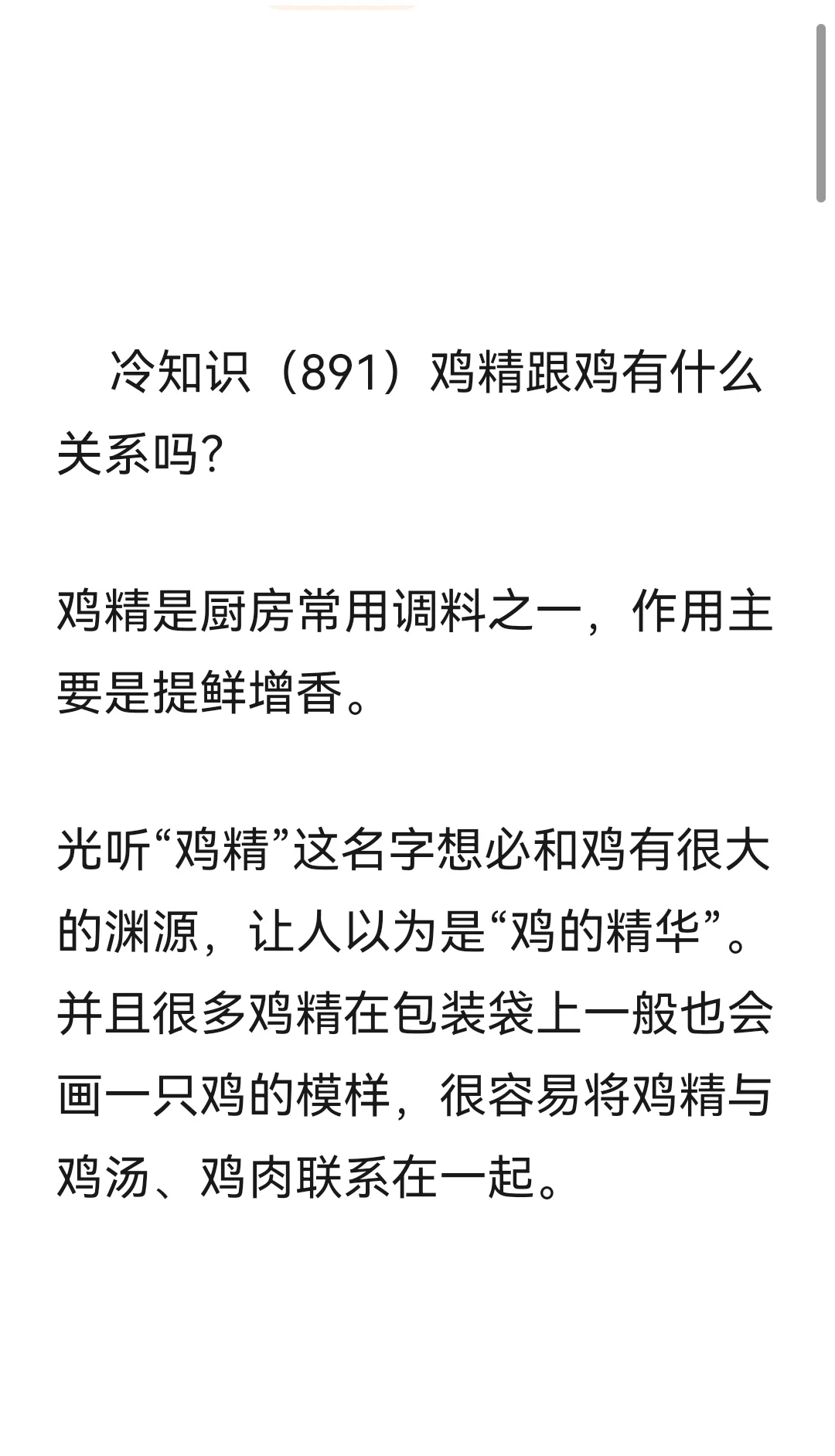 冷知识（891）鸡精跟鸡有什么关系吗?

鸡精是厨房常用调料之一，作用主要是提鲜增香。

光听“鸡精”这名字想必和鸡有很大的渊源，让人以为是“鸡的精华”。并且很多鸡精在包装袋上一般也会画一只鸡的模样，很容易将鸡精与鸡汤、鸡肉联系在一起。